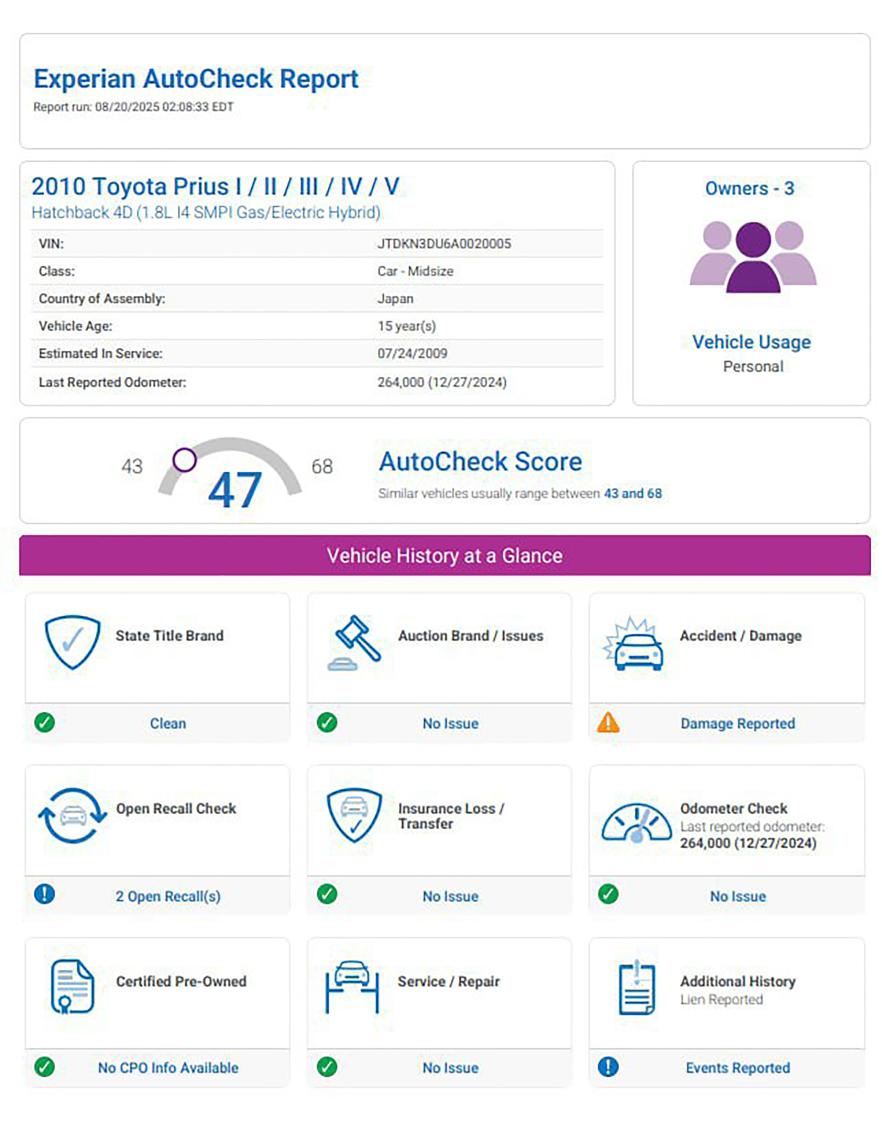 Experian AutoCheck Report
Report run: 08/20/2025 02:08:33 EDT

2010 Toyota Prius I / II / III / IV / V
Hatchback 4D (1.8L I4 SMPI Gas/Electric Hybrid)

| VIN: | JTDKN3DU6A0020005 |
|---|---|
| Class: | Car - Midsize |
| Country of Assembly: | Japan |
| Vehicle Age: | 15 year(s) |
| Estimated In Service: | 07/24/2009 |
| Last Reported Odometer: | 264,000 (12/27/2024) |

Owners - 3

Vehicle Usage
Personal

43 47 68

AutoCheck Score
Similar vehicles usually range between 43 and 68

Vehicle History at a Glance

State Title Brand
Clean

Auction Brand / Issues
No Issue

Accident / Damage
Damage Reported

Open Recall Check
2 Open Recall(s)

Insurance Loss / Transfer
No Issue

Odometer Check
Last reported odometer:
264,000 (12/27/2024)
No Issue

Certified Pre-Owned
No CPO Info Available

Service / Repair
No Issue

Additional History
Lien Reported
Events Reported